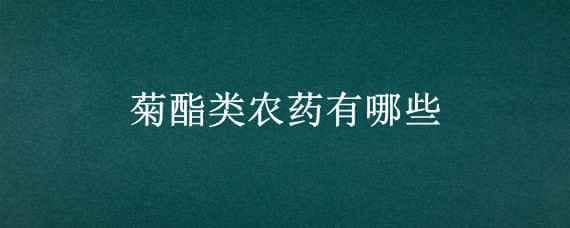 菊酯类农药有哪些